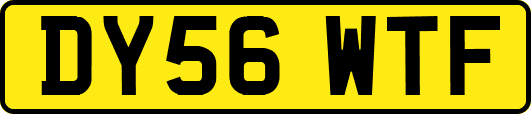 DY56 WTF